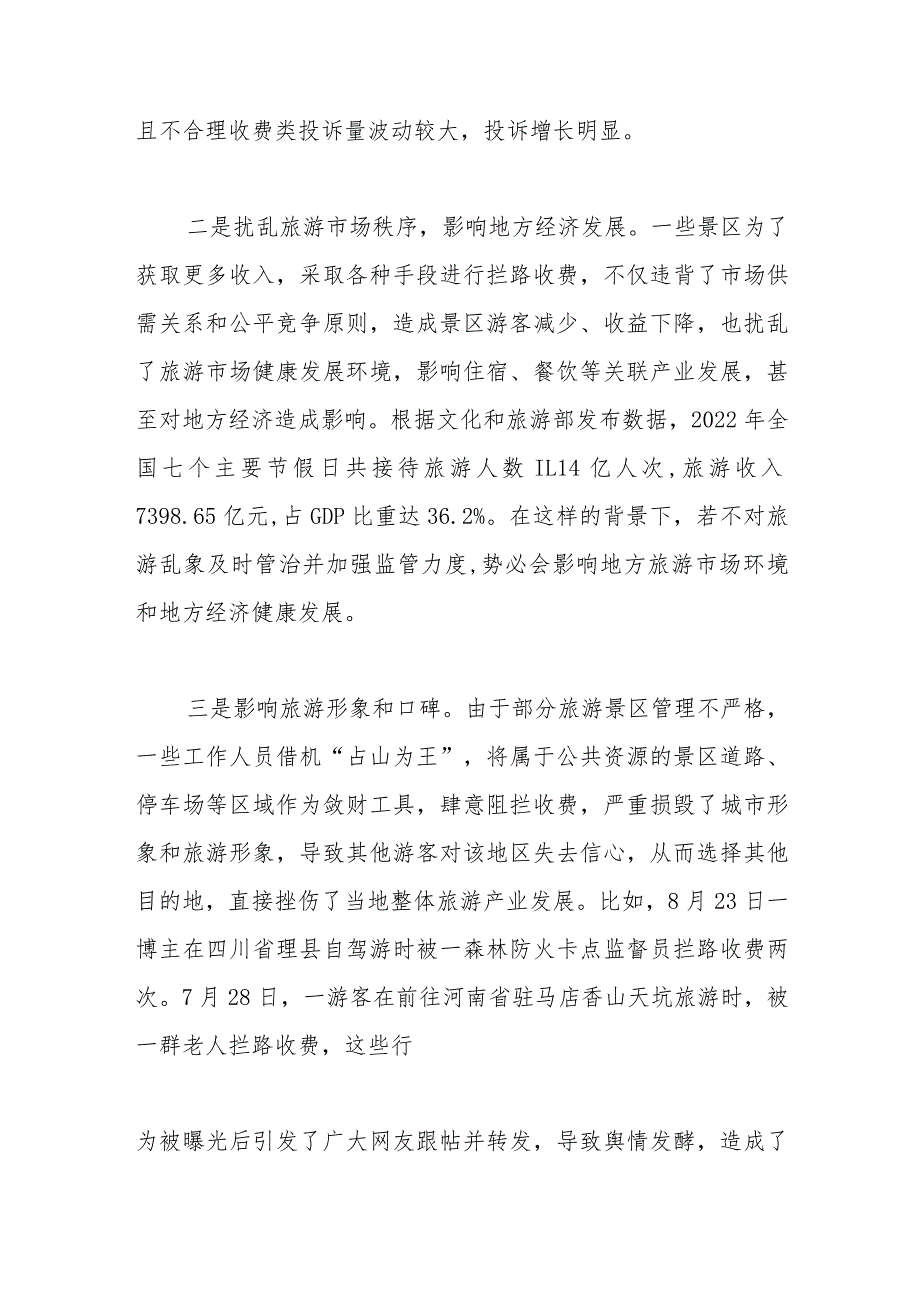 且不合理收费类投诉量波动较大，投诉增长明显。

二是扰乱旅游市场秩序，影响地方经济发展。一些景区为了获取更多收入，采取各种手段进行拦路收费，不仅违背了市场供需关系和公平竞争原则，造成景区游客减少、收益下降，也扰乱了旅游市场健康发展环境，影响住宿、餐饮等关联产业发展，甚至对地方经济造成影响。根据文化和旅游部发布数据，2022年全国七个主要节假日共接待旅游人数IL14亿人次，旅游收入7398.65亿元，占GDP比重达36.2%。在这样的背景下，若不对旅游乱象及时管治并加强监管力度，势必会影响地方旅游市场环境和地方经济健康发展。

三是影响旅游形象和口碑。由于部分旅游景区管理不严格，一些工作人员借机“占山为王”，将属于公共资源的景区道路、停车场等区域作为敛财工具，肆意阻拦收费，严重损毁了城市形象和旅游形象，导致其他游客对该地区失去信心，从而选择其他目的地，直接挫伤了当地整体旅游产业发展。比如，8月23日一博主在四川省理县自驾游时被一森林防火卡点监督员拦路收费两次。7月28日，一游客在前往河南省驻马店香山天坑旅游时，被一群老人拦路收费，这些行

为被曝光后引发了广大网友跟帖并转发，导致舆情发酵，造成了